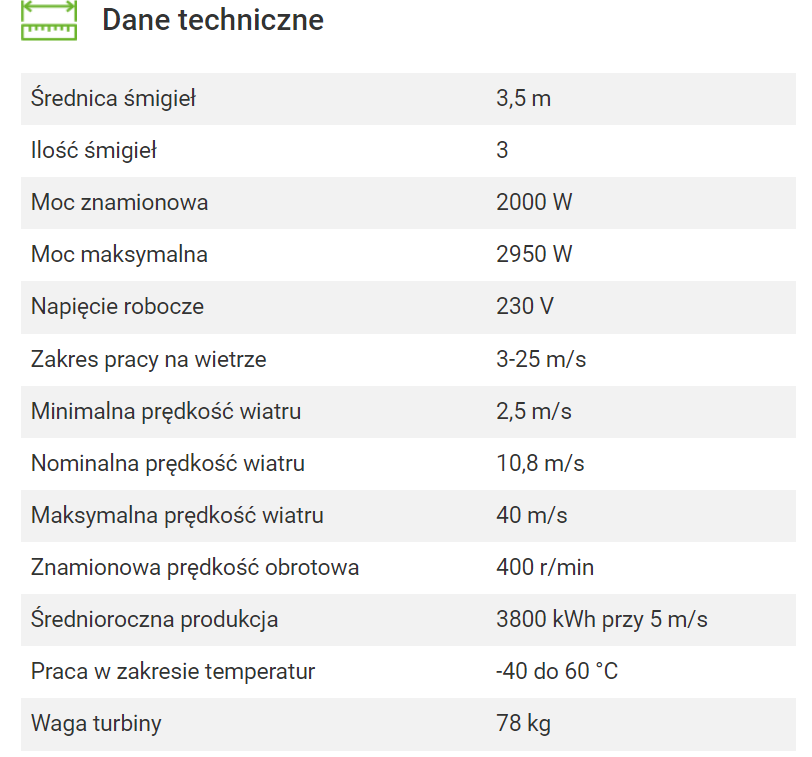 Dane techniczne

| | |
|---|---|
| Średnica śmigieł | 3,5 m |
| Ilość śmigieł | 3 |
| Moc znamionowa | 2000 W |
| Moc maksymalna | 2950 W |
| Napięcie robocze | 230 V |
| Zakres pracy na wietrze | 3-25 m/s |
| Minimalna prędkość wiatru | 2,5 m/s |
| Nominalna prędkość wiatru | 10,8 m/s |
| Maksymalna prędkość wiatru | 40 m/s |
| Znamionowa prędkość obrotowa | 400 r/min |
| Średnioroczna produkcja | 3800 kWh przy 5 m/s |
| Praca w zakresie temperatur | -40 do 60 °C |
| Waga turbiny | 78 kg |